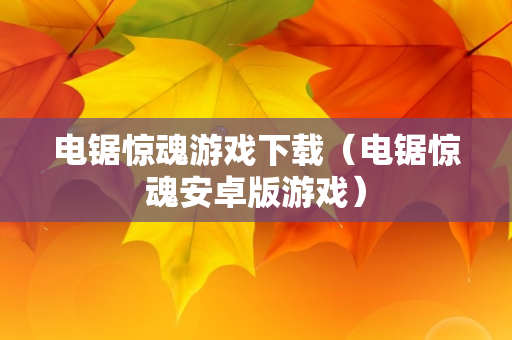 电锯惊魂游戏下载（电锯惊魂安卓版游戏）